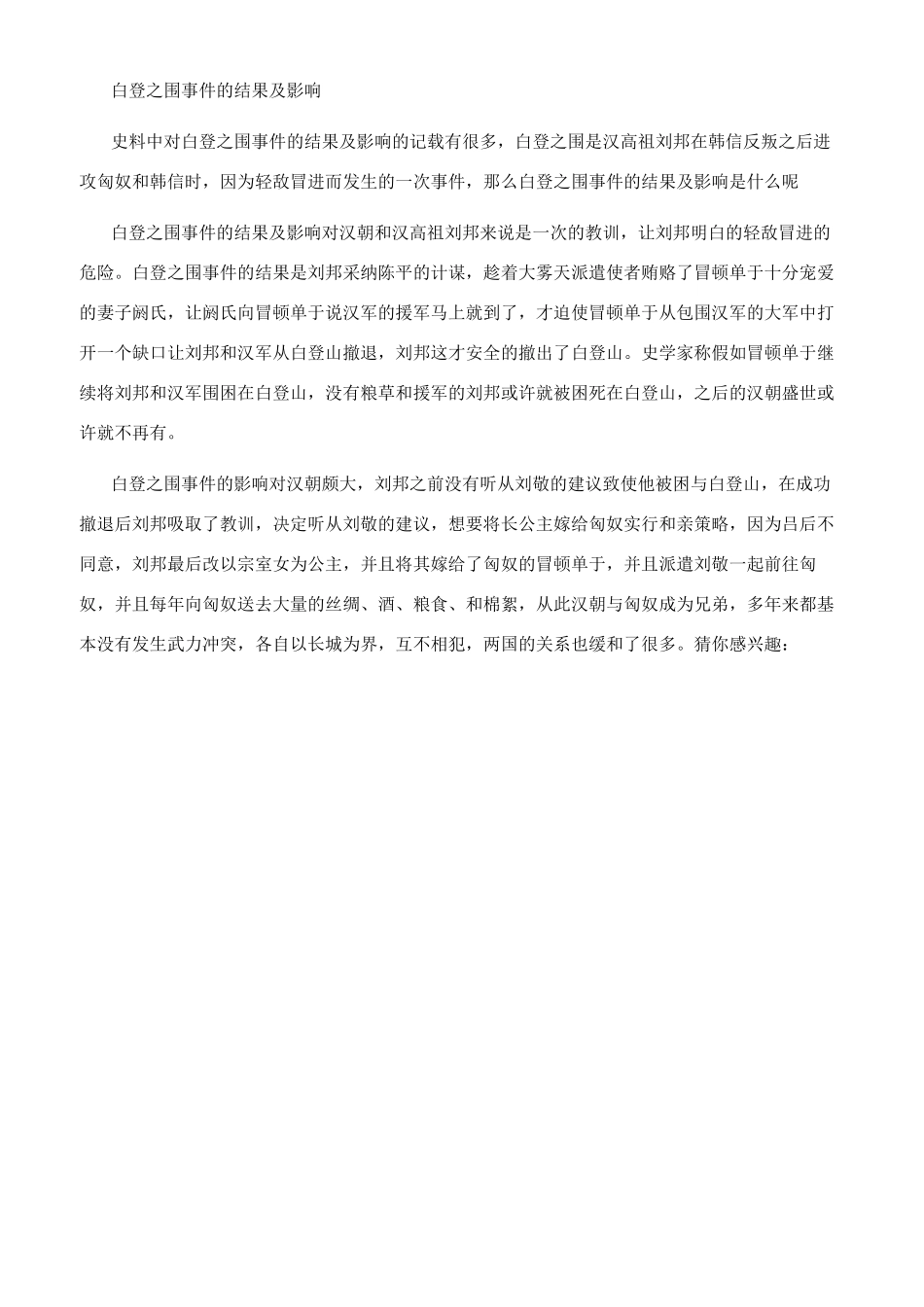 白登之围事件的结果及影响

史料中对白登之围事件的结果及影响的记载有很多，白登之围是汉高祖刘邦在韩信反叛之后进攻匈奴和韩信时，因为轻敌冒进而发生的一次事件，那么白登之围事件的结果及影响是什么呢

白登之围事件的结果及影响对汉朝和汉高祖刘邦来说是一次的教训，让刘邦明白的轻敌冒进的危险。白登之围事件的结果是刘邦采纳陈平的计谋，趁着大雾天派遣使者贿赂了冒顿单于十分宠爱的妻子阏氏，让阏氏向冒顿单于说汉军的援军马上就到了，才迫使冒顿单于从包围汉军的大军中打开一个缺口让刘邦和汉军从白登山撤退，刘邦这才安全的撤出了白登山。史学家称假如冒顿单于继续将刘邦和汉军围困在白登山，没有粮草和援军的刘邦或许就被困死在白登山，之后的汉朝盛世或许就不再有。

白登之围事件的影响对汉朝颇大，刘邦之前没有听从刘敬的建议致使他被困与白登山，在成功撤退后刘邦吸取了教训，决定听从刘敬的建议，想要将长公主嫁给匈奴实行和亲策略，因为吕后不同意，刘邦最后改以宗室女为公主，并且将其嫁给了匈奴的冒顿单于，并且派遣刘敬一起前往匈奴，并且每年向匈奴送去大量的丝绸、酒、粮食、和棉絮，从此汉朝与匈奴成为兄弟，多年来都基本没有发生武力冲突，各自以长城为界，互不相犯，两国的关系也缓和了很多。猜你感兴趣：